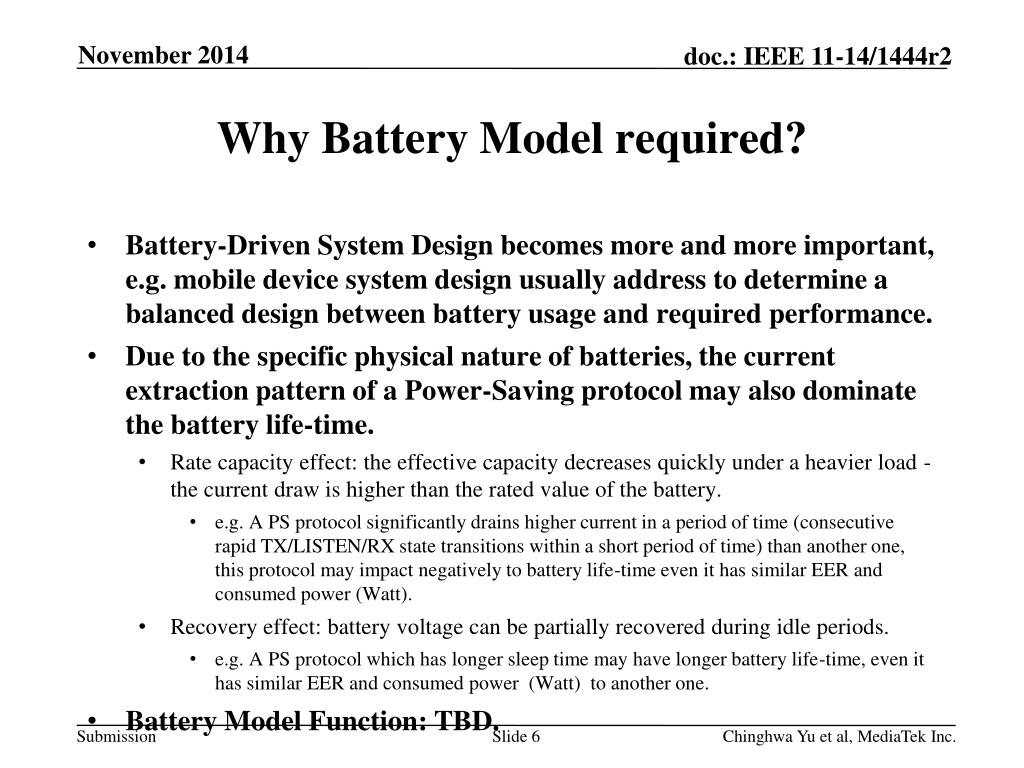 November 2014

doc.: IEEE 11-14/1444r2

Why Battery Model required?

• Battery-Driven System Design becomes more and more important, e.g. mobile device system design usually address to determine a balanced design between battery usage and required performance.
• Due to the specific physical nature of batteries, the current extraction pattern of a Power-Saving protocol may also dominate the battery life-time.
  • Rate capacity effect: the effective capacity decreases quickly under a heavier load - the current draw is higher than the rated value of the battery.
    • e.g. A PS protocol significantly drains higher current in a period of time (consecutive rapid TX/LISTEN/RX state transitions within a short period of time) than another one, this protocol may impact negatively to battery life-time even it has similar EER and consumed power (Watt).
  • Recovery effect: battery voltage can be partially recovered during idle periods.
    • e.g. A PS protocol which has longer sleep time may have longer battery life-time, even it has similar EER and consumed power (Watt) to another one.
• Battery Model Function: TBD.

Submission

Slide 6

Chinghwa Yu et al, MediaTek Inc.